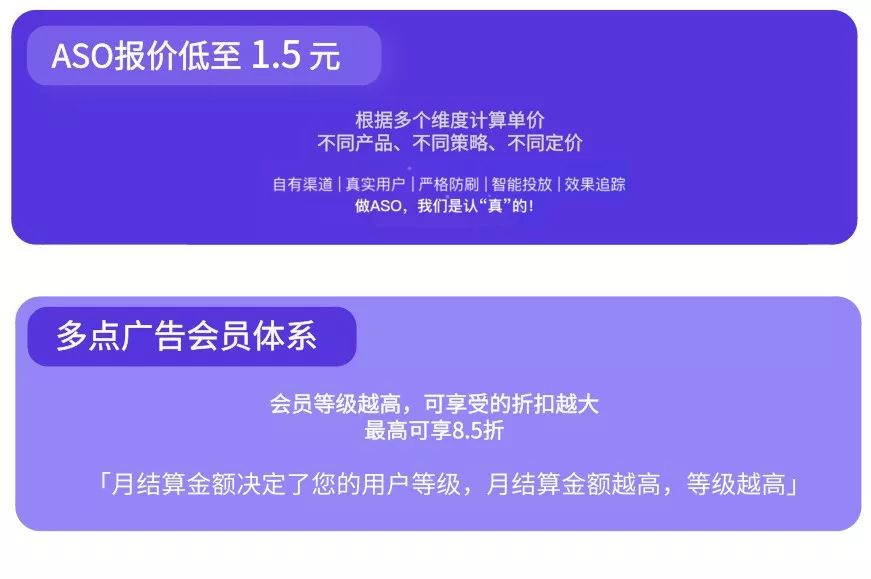 ASO报价低至 1.5 元

根据多个维度计算单价
不同产品、不同策略、不同定价

自有渠道 | 真实用户 | 严格防刷 | 智能投放 | 效果追踪
做ASO，我们是认“真”的！

多点广告会员体系

会员等级越高，可享受的折扣越大
最高可享8.5折

「月结算金额决定了您的用户等级，月结算金额越高，等级越高」